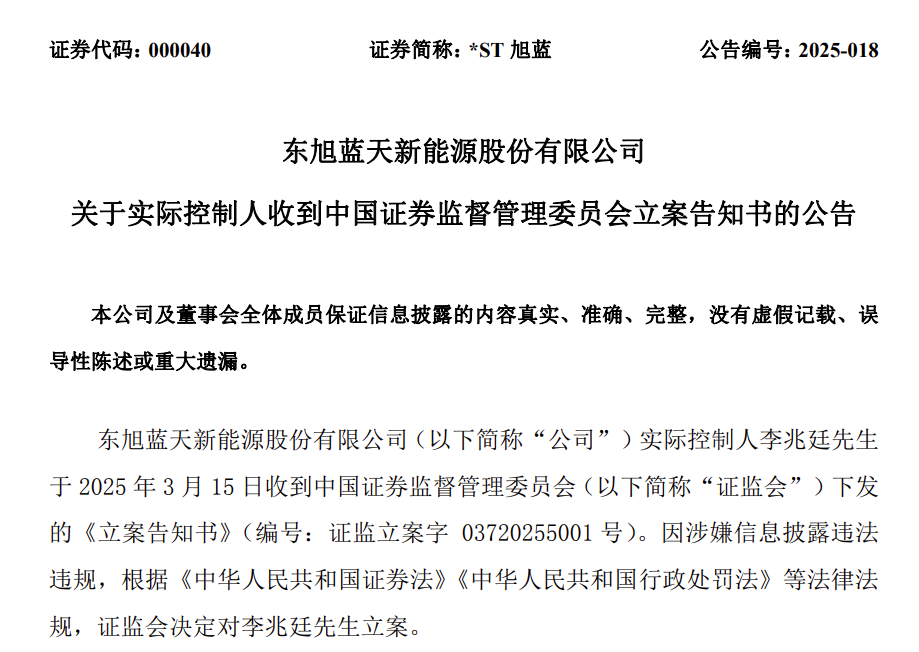 证券代码：000040　　证券简称：*ST 旭蓝　　公告编号：2025-018

东旭蓝天新能源股份有限公司

关于实际控制人收到中国证券监督管理委员会立案告知书的公告

本公司及董事会全体成员保证信息披露的内容真实、准确、完整，没有虚假记载、误导性陈述或重大遗漏。

东旭蓝天新能源股份有限公司（以下简称“公司”）实际控制人李兆廷先生于 2025 年 3 月 15 日收到中国证券监督管理委员会（以下简称“证监会”）下发的《立案告知书》（编号：证监立案字 03720255001 号）。因涉嫌信息披露违法违规，根据《中华人民共和国证券法》《中华人民共和国行政处罚法》等法律法规，证监会决定对李兆廷先生立案。